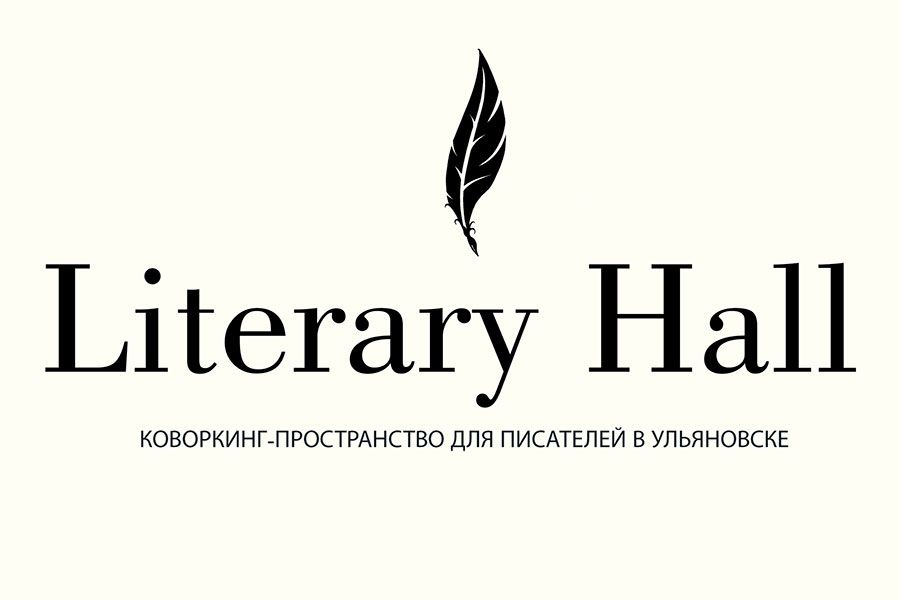 Literary Hall

КОВОРКИНГ-ПРОСТРАНСТВО ДЛЯ ПИСАТЕЛЕЙ В УЛЬЯНОВСКЕ